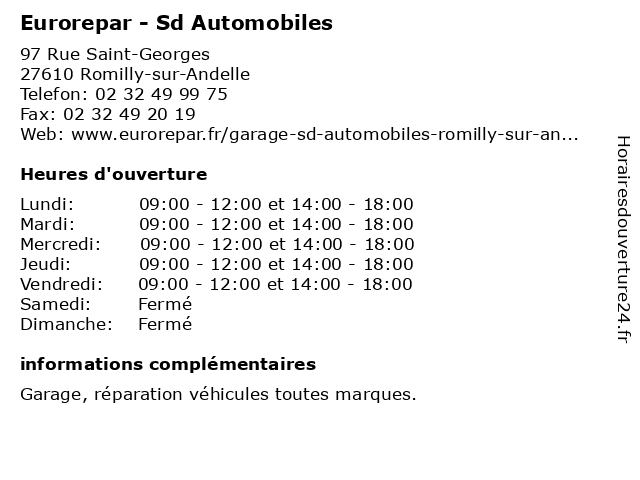 Eurorepar - Sd Automobiles

97 Rue Saint-Georges
27610 Romilly-sur-Andelle
Telefon: 02 32 49 99 75
Fax: 02 32 49 20 19
Web: www.eurorepar.fr/garage-sd-automobiles-romilly-sur-an...

Heures d'ouverture

| | |
|---|---|
| Lundi: | 09:00 - 12:00 et 14:00 - 18:00 |
| Mardi: | 09:00 - 12:00 et 14:00 - 18:00 |
| Mercredi: | 09:00 - 12:00 et 14:00 - 18:00 |
| Jeudi: | 09:00 - 12:00 et 14:00 - 18:00 |
| Vendredi: | 09:00 - 12:00 et 14:00 - 18:00 |
| Samedi: | Fermé |
| Dimanche: | Fermé |

informations complémentaires

Garage, réparation véhicules toutes marques.

Horairesdouverture24.fr